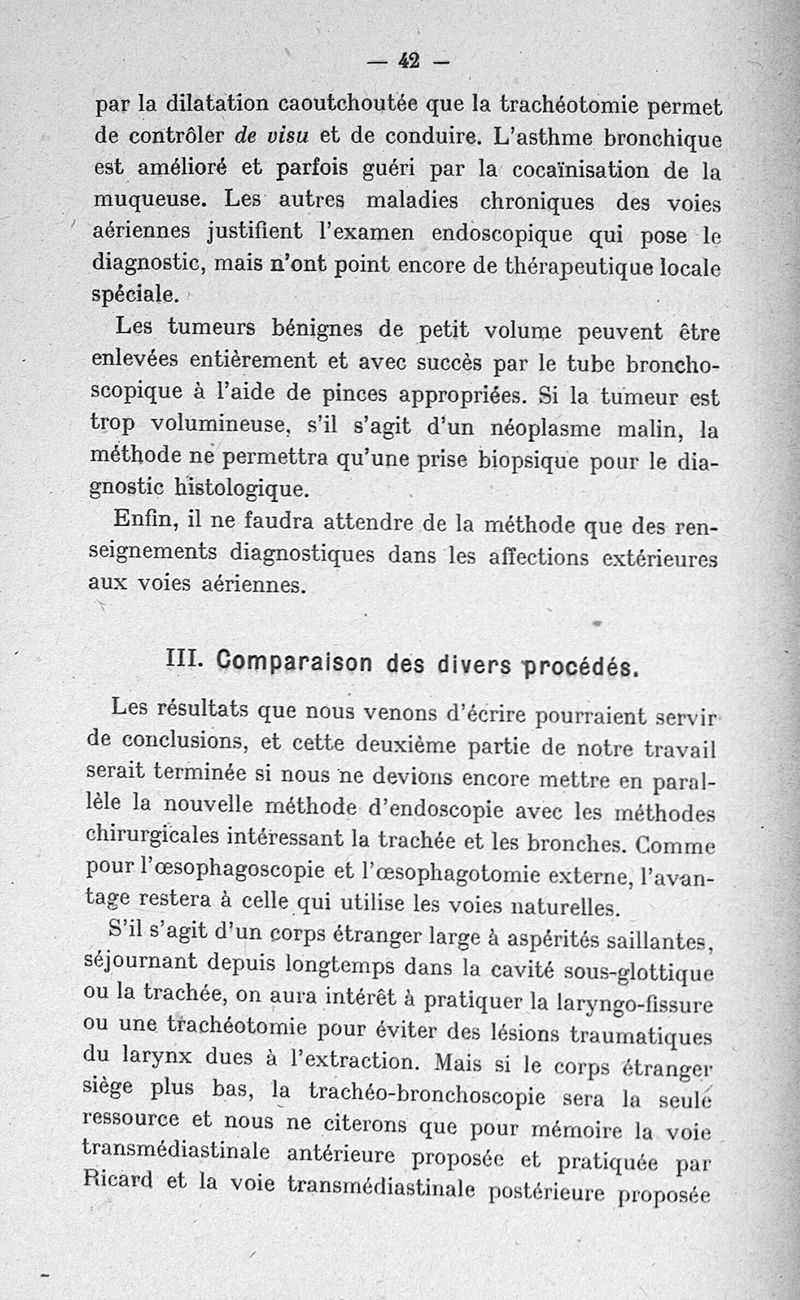 — 42 —

par la dilatation caoutchoutée que la trachéotomie permet de contrôler de visu et de conduire. L'asthme bronchique est amélioré et parfois guéri par la cocaïnisation de la muqueuse. Les autres maladies chroniques des voies aériennes justifient l'examen endoscopique qui pose le diagnostic, mais n'ont point encore de thérapeutique locale spéciale.

Les tumeurs bénignes de petit volume peuvent être enlevées entièrement et avec succès par le tube bronchoscopique à l'aide de pinces appropriées. Si la tumeur est trop volumineuse, s'il s'agit d'un néoplasme malin, la méthode ne permettra qu'une prise biopsique pour le diagnostic histologique.

Enfin, il ne faudra attendre de la méthode que des renseignements diagnostiques dans les affections extérieures aux voies aériennes.

III. Comparaison des divers procédés.

Les résultats que nous venons d'écrire pourraient servir de conclusions, et cette deuxième partie de notre travail serait terminée si nous ne devions encore mettre en parallèle la nouvelle méthode d'endoscopie avec les méthodes chirurgicales intéressant la trachée et les bronches. Comme pour l'œsophagoscopie et l'œsophagotomie externe, l'avantage restera à celle qui utilise les voies naturelles.

S'il s'agit d'un corps étranger large à aspérités saillantes, séjournant depuis longtemps dans la cavité sous-glottique ou la trachée, on aura intérêt à pratiquer la laryngo-fissure ou une trachéotomie pour éviter des lésions traumatiques du larynx dues à l'extraction. Mais si le corps étranger siège plus bas, la trachéo-bronchoscopie sera la seule ressource et nous ne citerons que pour mémoire la voie transmédiastinale antérieure proposée et pratiquée par Ricard et la voie transmédiastinale postérieure proposée